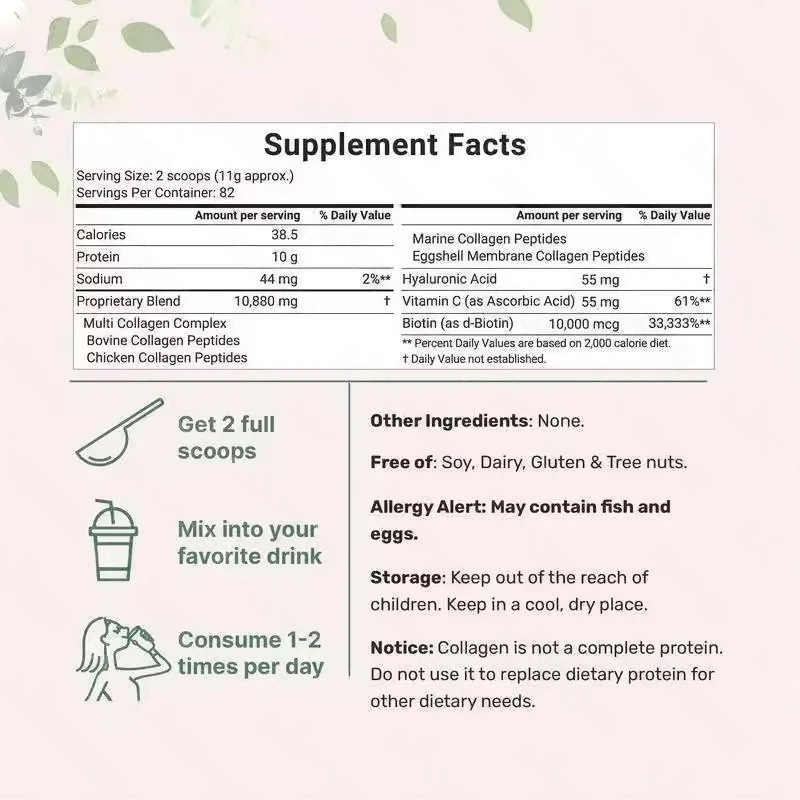 Supplement Facts

Serving Size: 2 scoops (11g approx.)
Servings Per Container: 82

|  | Amount per serving | % Daily Value |
|---|---|---|
| Calories | 38.5 |  |
| Protein | 10 g |  |
| Sodium | 44 mg | 2%** |
| Proprietary Blend | 10,880 mg | † |
| Multi Collagen Complex |  |  |
| Bovine Collagen Peptides |  |  |
| Chicken Collagen Peptides |  |  |

|  | Amount per serving | % Daily Value |
|---|---|---|
| Marine Collagen Peptides |  |  |
| Eggshell Membrane Collagen Peptides |  |  |
| Hyaluronic Acid | 55 mg | † |
| Vitamin C (as Ascorbic Acid) | 55 mg | 61%** |
| Biotin (as d-Biotin) | 10,000 mcg | 33,333%** |

** Percent Daily Values are based on 2,000 calorie diet.
† Daily Value not established.

Get 2 full scoops

Mix into your favorite drink

Consume 1-2 times per day

Other Ingredients: None.

Free of: Soy, Dairy, Gluten & Tree nuts.

Allergy Alert: May contain fish and eggs.

Storage: Keep out of the reach of children. Keep in a cool, dry place.

Notice: Collagen is not a complete protein. Do not use it to replace dietary protein for other dietary needs.